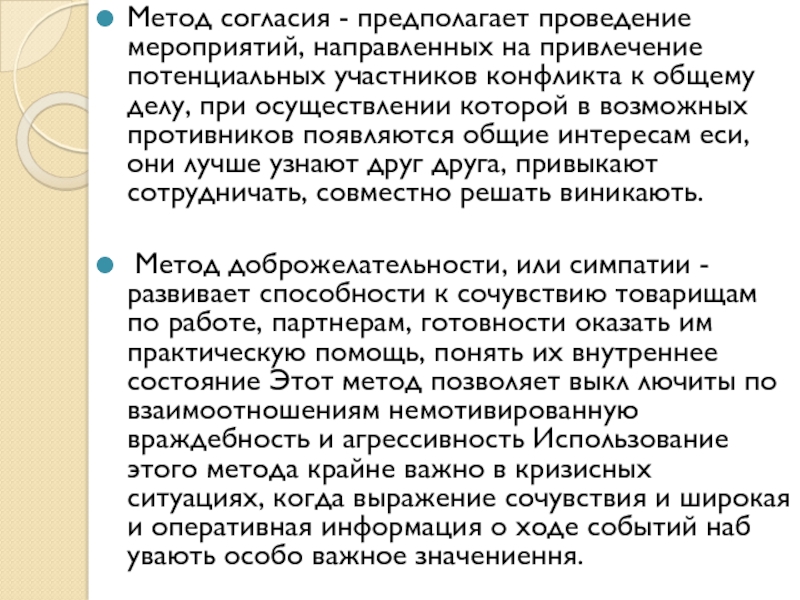 Метод согласия - предполагает проведение мероприятий, направленных на привлечение потенциальных участников конфликта к общему делу, при осуществлении которой в возможных противников появляются общие интересам еси, они лучше узнают друг друга, привыкают сотрудничать, совместно решать виникають.

Метод доброжелательности, или симпатии - развивает способности к сочувствию товарищам по работе, партнерам, готовности оказать им практическую помощь, понять их внутреннее состояние Этот метод позволяет выкл лючиты по взаимоотношениям немотивированную враждебность и агрессивность Использование этого метода крайне важно в кризисных ситуациях, когда выражение сочувствия и широкая и оперативная информация о ходе событий наб увають особо важное значениення.